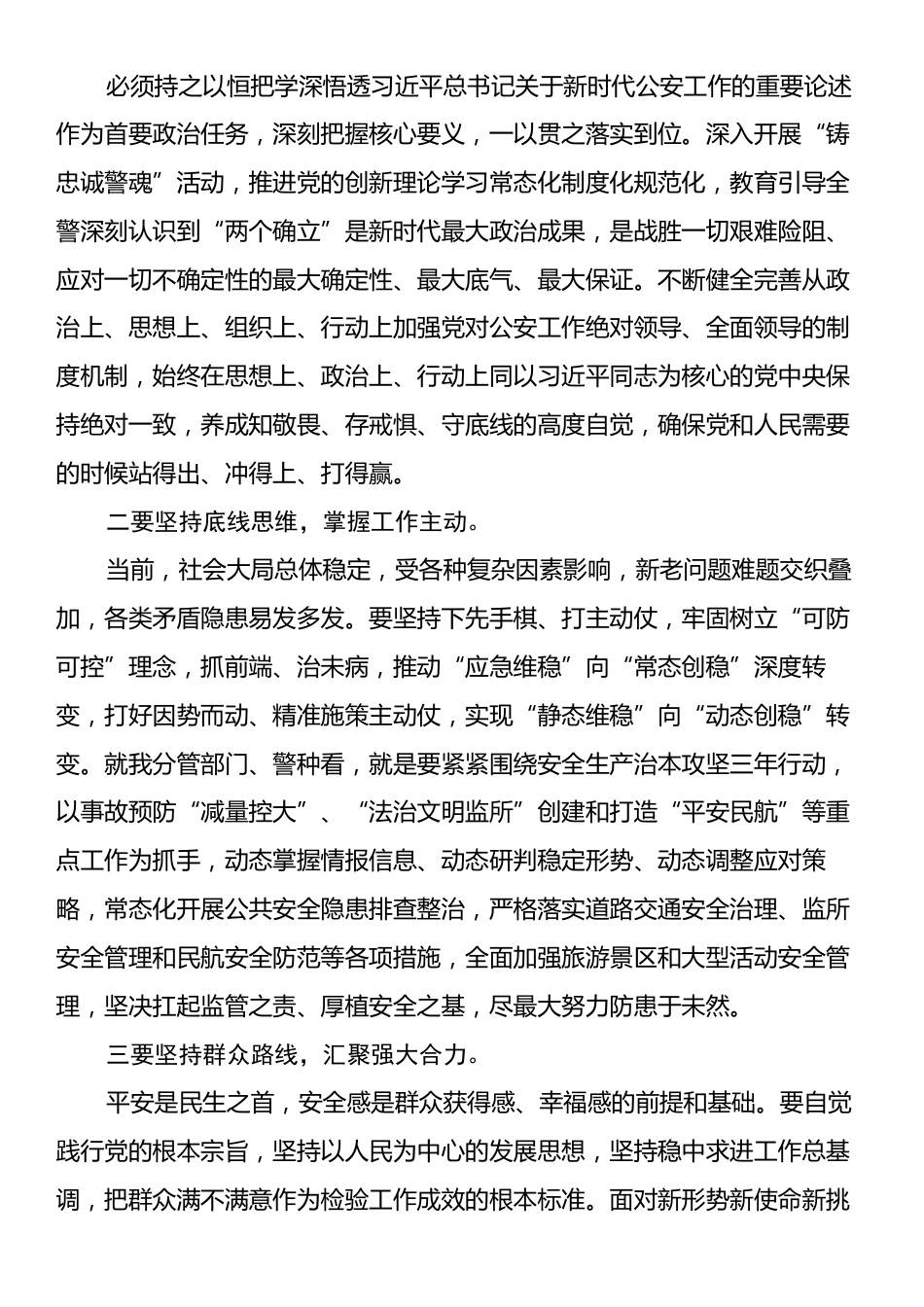 必须持之以恒把学深悟透习近平总书记关于新时代公安工作的重要论述作为首要政治任务，深刻把握核心要义，一以贯之落实到位。深入开展“铸忠诚警魂”活动，推进党的创新理论学习常态化制度化规范化，教育引导全警深刻认识到“两个确立”是新时代最大政治成果，是战胜一切艰难险阻、应对一切不确定性的最大确定性、最大底气、最大保证。不断健全完善从政治上、思想上、组织上、行动上加强党对公安工作绝对领导、全面领导的制度机制，始终在思想上、政治上、行动上同以习近平同志为核心的党中央保持绝对一致，养成知敬畏、存戒惧、守底线的高度自觉，确保党和人民需要的时候站得出、冲得上、打得赢。

二要坚持底线思维，掌握工作主动。

当前，社会大局总体稳定，受各种复杂因素影响，新老问题难题交织叠加，各类矛盾隐患易发多发。要坚持下先手棋、打主动仗，牢固树立“可防可控”理念，抓前端、治未病，推动“应急维稳”向“常态创稳”深度转变，打好因势而动、精准施策主动仗，实现“静态维稳”向“动态创稳”转变。就我分管部门、警种看，就是要紧紧围绕安全生产治本攻坚三年行动，以事故预防“减量控大”、“法治文明监所”创建和打造“平安民航”等重点工作为抓手，动态掌握情报信息、动态研判稳定形势、动态调整应对策略，常态化开展公共安全隐患排查整治，严格落实道路交通安全治理、监所安全管理和民航安全防范等各项措施，全面加强旅游景区和大型活动安全管理，坚决扛起监管之责、厚植安全之基，尽最大努力防患于未然。

三要坚持群众路线，汇聚强大合力。

平安是民生之首，安全感是群众获得感、幸福感的前提和基础。要自觉践行党的根本宗旨，坚持以人民为中心的发展思想，坚持稳中求进工作总基调，把群众满不满意作为检验工作成效的根本标准。面对新形势新使命新挑